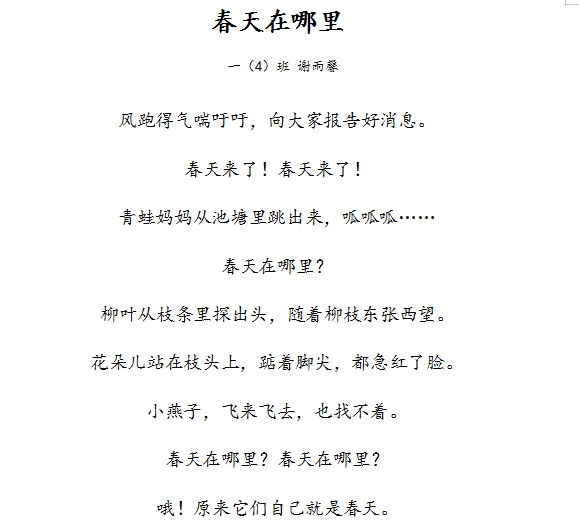 春天在哪里

一（4）班 谢雨馨

风跑得气喘吁吁，向大家报告好消息。

春天来了！春天来了！

青蛙妈妈从池塘里跳出来，呱呱呱……

春天在哪里？

柳叶从枝条里探出头，随着柳枝东张西望。

花朵儿站在枝头上，踮着脚尖，都急红了脸。

小燕子，飞来飞去，也找不着。

春天在哪里？春天在哪里？

哦！原来它们自己就是春天。